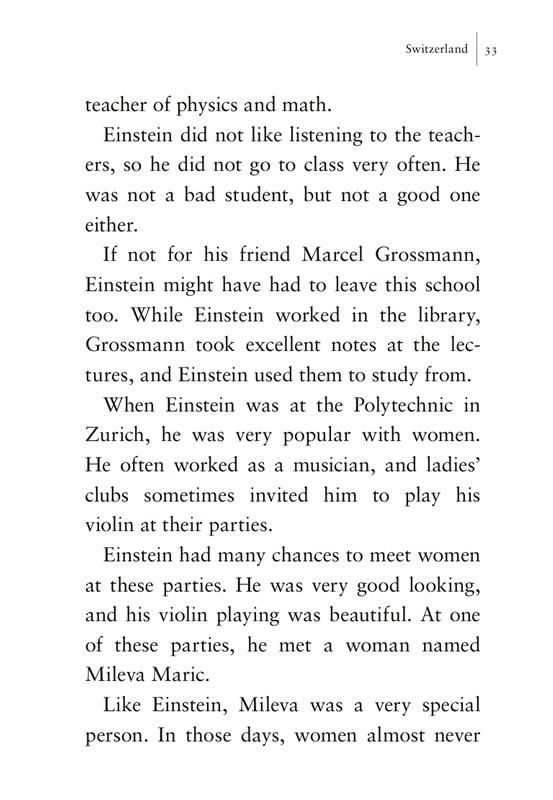 Switzerland | 33

teacher of physics and math.

Einstein did not like listening to the teachers, so he did not go to class very often. He was not a bad student, but not a good one either.

If not for his friend Marcel Grossmann, Einstein might have had to leave this school too. While Einstein worked in the library, Grossmann took excellent notes at the lectures, and Einstein used them to study from.

When Einstein was at the Polytechnic in Zurich, he was very popular with women. He often worked as a musician, and ladies' clubs sometimes invited him to play his violin at their parties.

Einstein had many chances to meet women at these parties. He was very good looking, and his violin playing was beautiful. At one of these parties, he met a woman named Mileva Maric.

Like Einstein, Mileva was a very special person. In those days, women almost never